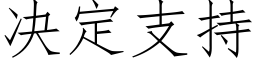 决定支持